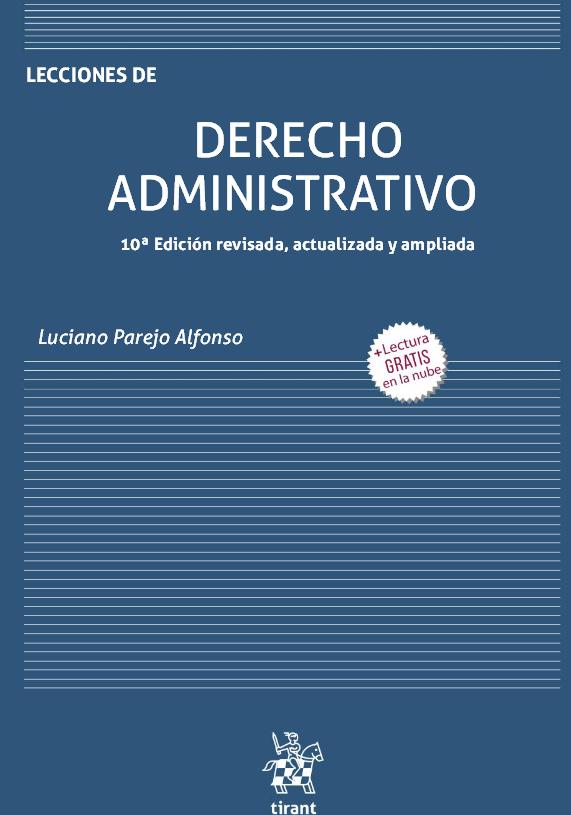 LECCIONES DE

DERECHO ADMINISTRATIVO

10ª Edición revisada, actualizada y ampliada

Luciano Parejo Alfonso

+Lectura GRATIS en la nube

tirant